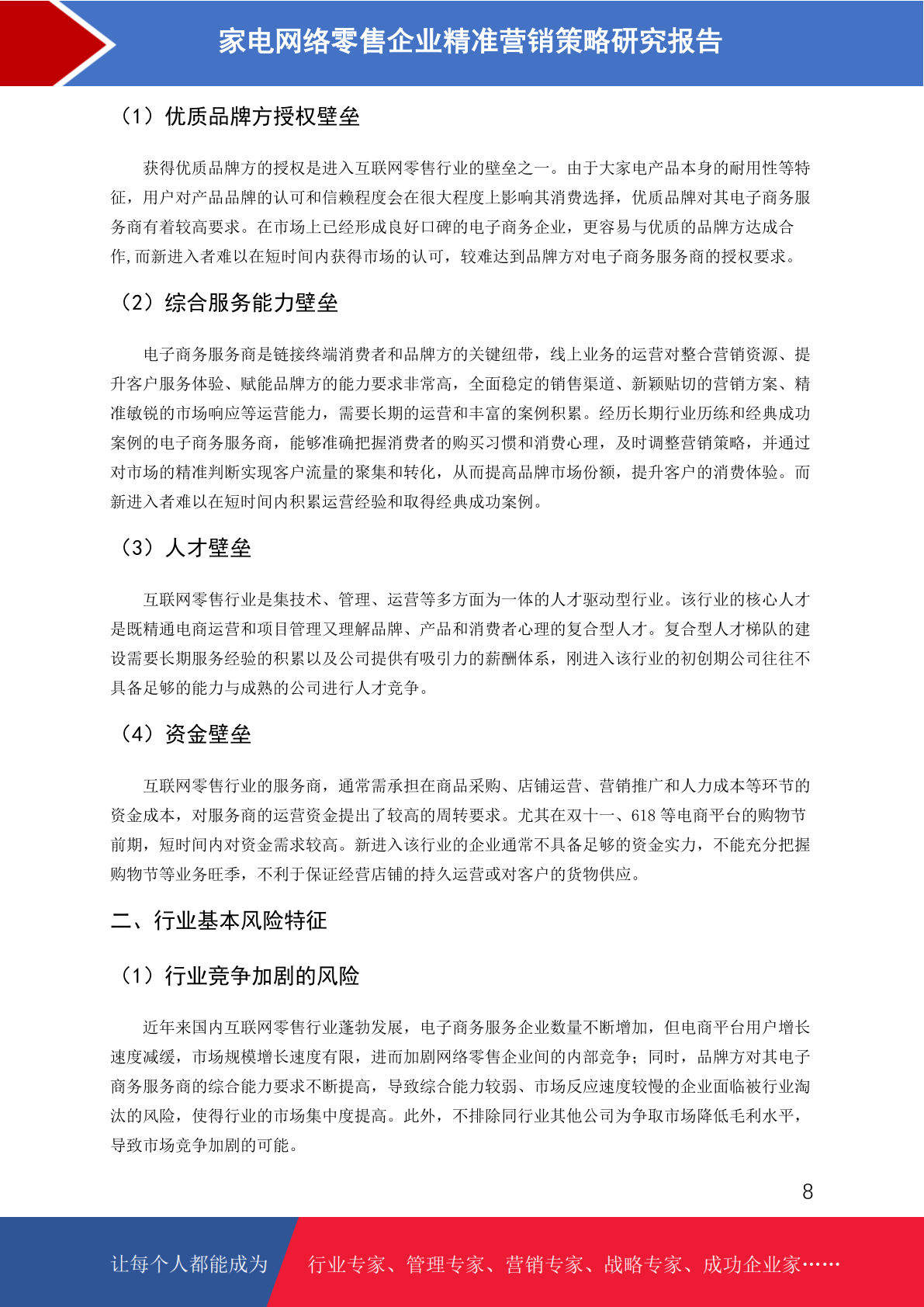 家电网络零售企业精准营销策略研究报告

（1）优质品牌方授权壁垒

获得优质品牌方的授权是进入互联网零售行业的壁垒之一。由于大家电产品本身的耐用性等特征，用户对产品品牌的认可和信赖程度会在很大程度上影响其消费选择，优质品牌对其电子商务服务商有着较高要求。在市场上已经形成良好口碑的电子商务企业，更容易与优质的品牌方达成合作,而新进入者难以在短时间内获得市场的认可，较难达到品牌方对电子商务服务商的授权要求。

（2）综合服务能力壁垒

电子商务服务商是链接终端消费者和品牌方的关键纽带，线上业务的运营对整合营销资源、提升客户服务体验、赋能品牌方的能力要求非常高，全面稳定的销售渠道、新颖贴切的营销方案、精准敏锐的市场响应等运营能力，需要长期的运营和丰富的案例积累。经历长期行业历练和经典成功案例的电子商务服务商，能够准确把握消费者的购买习惯和消费心理，及时调整营销策略，并通过对市场的精准判断实现客户流量的聚集和转化，从而提高品牌市场份额，提升客户的消费体验。而新进入者难以在短时间内积累运营经验和取得经典成功案例。

（3）人才壁垒

互联网零售行业是集技术、管理、运营等多方面为一体的人才驱动型行业。该行业的核心人才是既精通电商运营和项目管理又理解品牌、产品和消费者心理的复合型人才。复合型人才梯队的建设需要长期服务经验的积累以及公司提供有吸引力的薪酬体系，刚进入该行业的初创期公司往往不具备足够的能力与成熟的公司进行人才竞争。

（4）资金壁垒

互联网零售行业的服务商，通常需承担在商品采购、店铺运营、营销推广和人力成本等环节的资金成本，对服务商的运营资金提出了较高的周转要求。尤其在双十一、618 等电商平台的购物节前期，短时间内对资金需求较高。新进入该行业的企业通常不具备足够的资金实力，不能充分把握购物节等业务旺季，不利于保证经营店铺的持久运营或对客户的货物供应。

二、行业基本风险特征

（1）行业竞争加剧的风险

近年来国内互联网零售行业蓬勃发展，电子商务服务企业数量不断增加，但电商平台用户增长速度减缓，市场规模增长速度有限，进而加剧网络零售企业间的内部竞争；同时，品牌方对其电子商务服务商的综合能力要求不断提高，导致综合能力较弱、市场反应速度较慢的企业面临被行业淘汰的风险，使得行业的市场集中度提高。此外，不排除同行业其他公司为争取市场降低毛利水平，导致市场竞争加剧的可能。

8

让每个人都能成为 行业专家、管理专家、营销专家、战略专家、成功企业家……